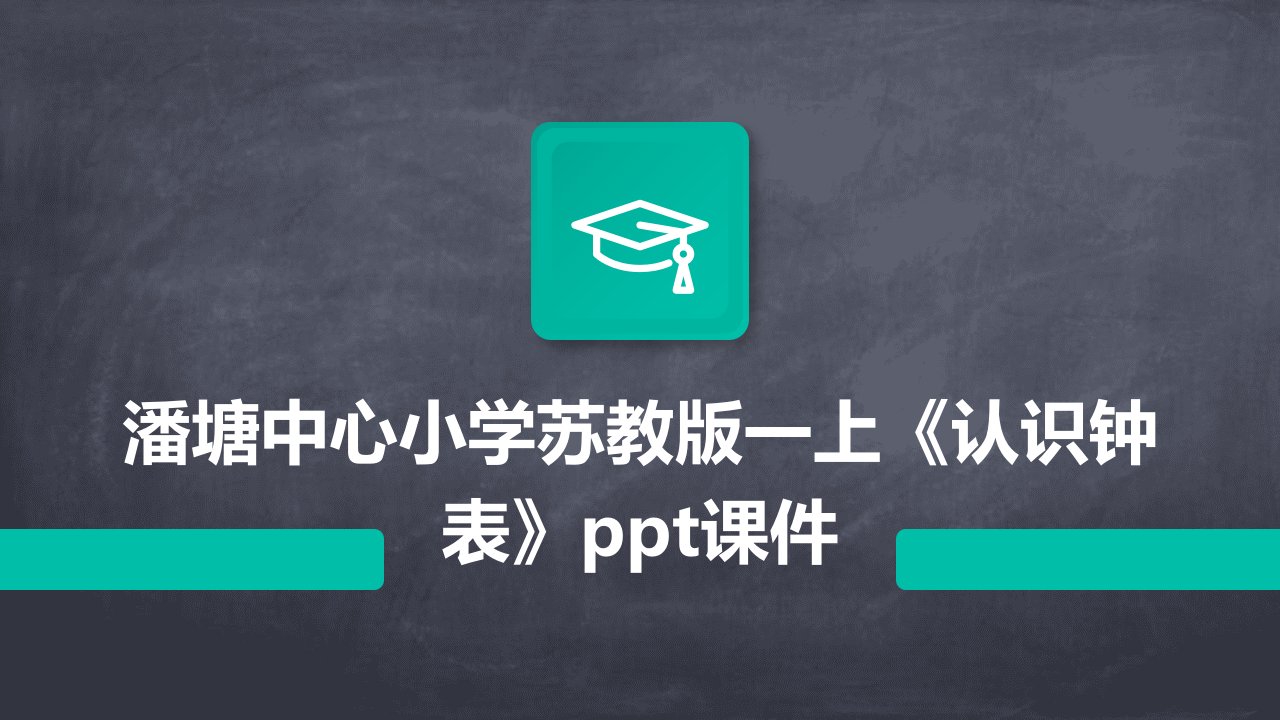 潘塘中心小学苏教版一上《认识钟表》ppt课件